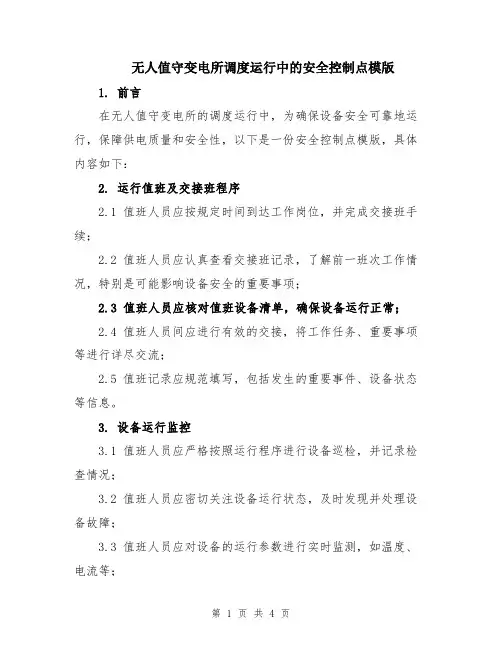 无人值守变电所调度运行中的安全控制点模版

1. 前言

在无人值守变电所的调度运行中，为确保设备安全可靠地运行，保障供电质量和安全性，以下是一份安全控制点模版，具体内容如下：

2. 运行值班及交接班程序

2.1 值班人员应按规定时间到达工作岗位，并完成交接班手续；

2.2 值班人员应认真查看交接班记录，了解前一班次工作情况，特别是可能影响设备安全的重要事项；

2.3 值班人员应核对值班设备清单，确保设备运行正常；

2.4 值班人员间应进行有效的交接，将工作任务、重要事项等进行详尽交流；

2.5 值班记录应规范填写，包括发生的重要事件、设备状态等信息。

3. 设备运行监控

3.1 值班人员应严格按照运行程序进行设备巡检，并记录检查情况；

3.2 值班人员应密切关注设备运行状态，及时发现并处理设备故障；

3.3 值班人员应对设备的运行参数进行实时监测，如温度、电流等；

第 1 页 共 4 页